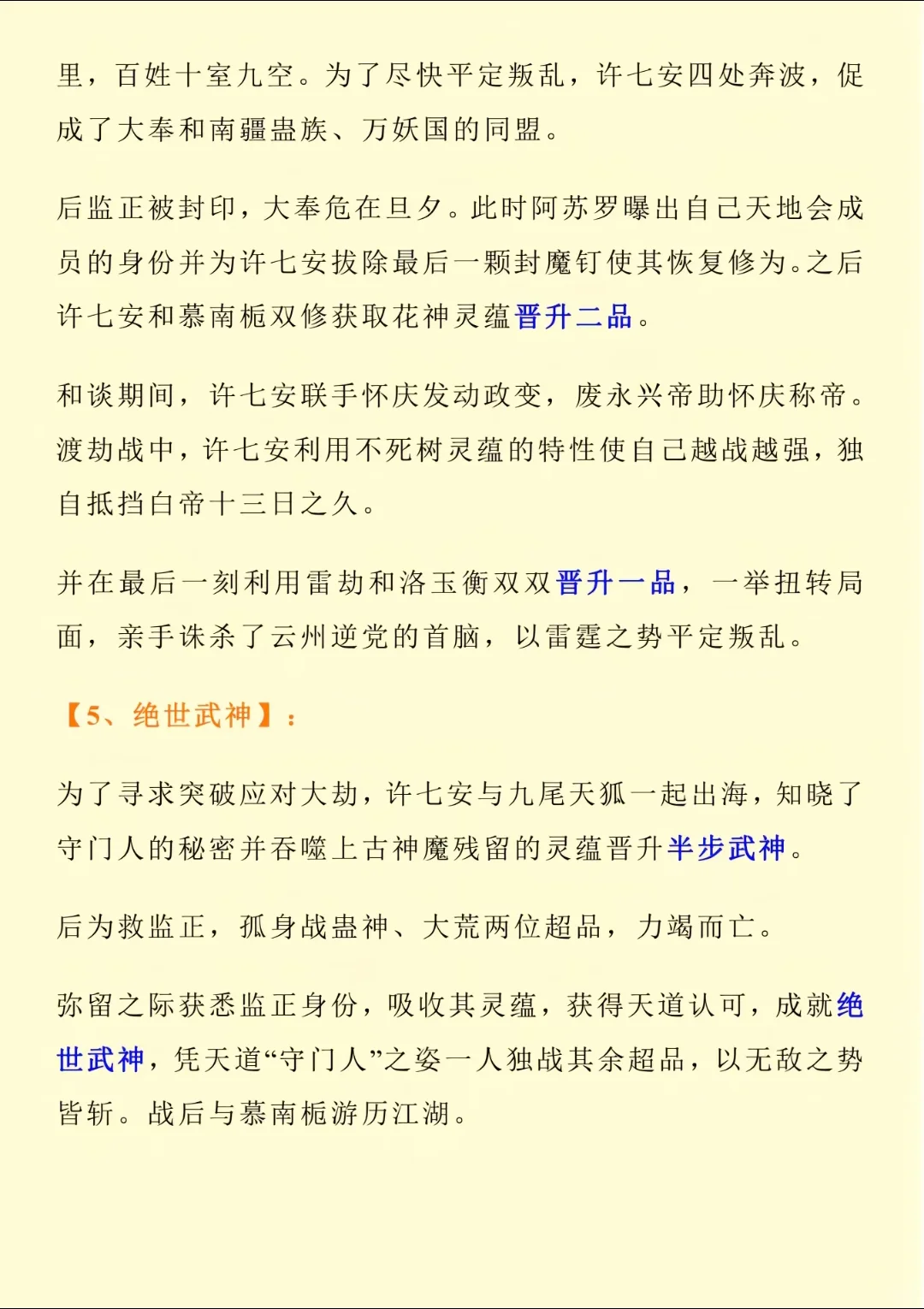 里，百姓十室九空。为了尽快平定叛乱，许七安四处奔波，促成了大奉和南疆蛊族、万妖国的同盟。

后监正被封印，大奉危在旦夕。此时阿苏罗曝出自己天地会成员的身份并为许七安拔除最后一颗封魔钉使其恢复修为。之后许七安和慕南栀双修获取花神灵蕴晋升二品。

和谈期间，许七安联手怀庆发动政变，废永兴帝助怀庆称帝。渡劫战中，许七安利用不死树灵蕴的特性使自己越战越强，独自抵挡白帝十三日之久。

并在最后一刻利用雷劫和洛玉衡双双晋升一品，一举扭转局面，亲手诛杀了云州逆党的首脑，以雷霆之势平定叛乱。

【5、绝世武神】：

为了寻求突破应对大劫，许七安与九尾天狐一起出海，知晓了守门人的秘密并吞噬上古神魔残留的灵蕴晋升半步武神。

后为救监正，孤身战蛊神、大荒两位超品，力竭而亡。

弥留之际获悉监正身份，吸收其灵蕴，获得天道认可，成就绝世武神，凭天道“守门人”之姿一人独战其余超品，以无敌之势皆斩。战后与慕南栀游历江湖。